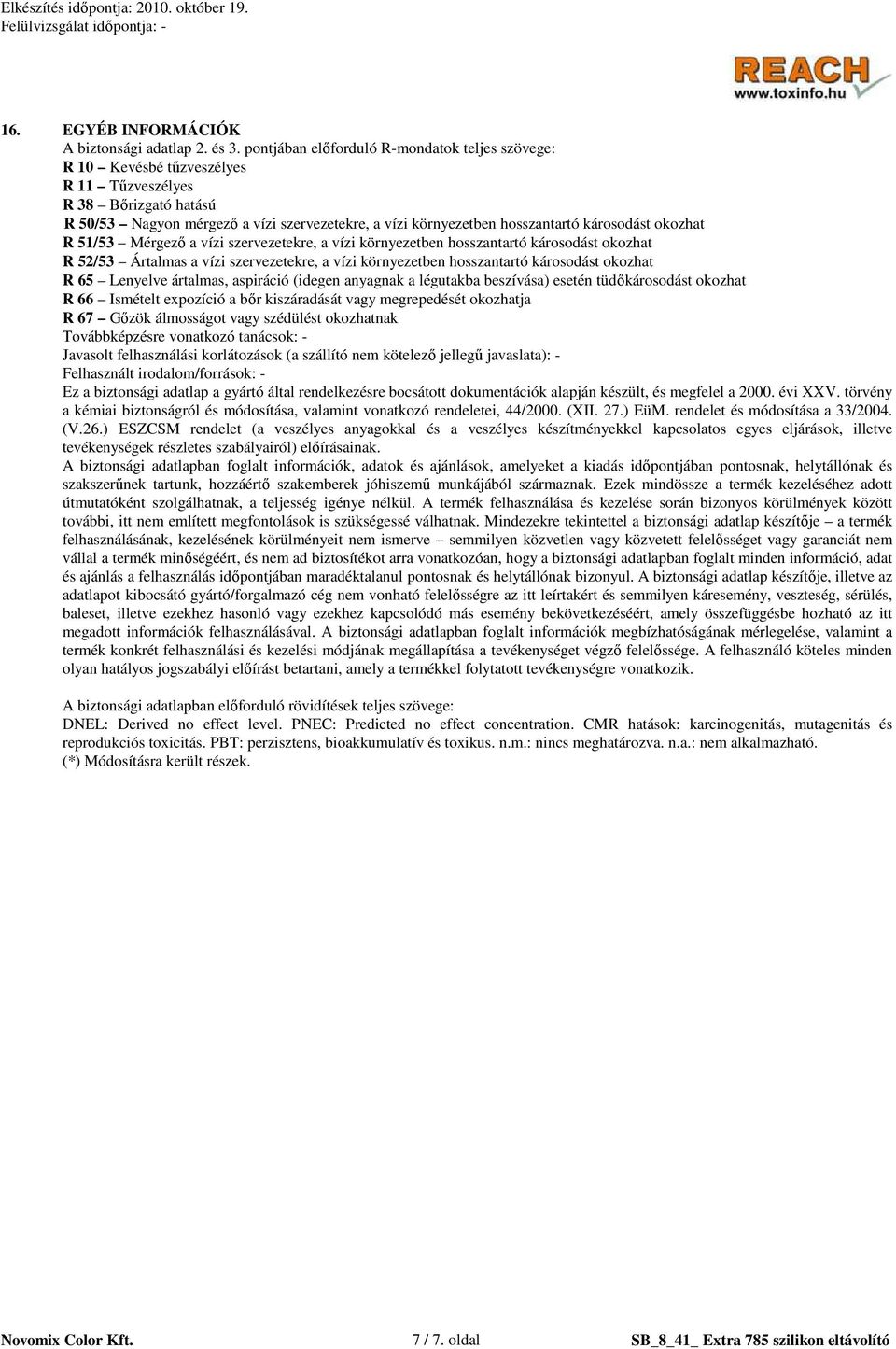 Elkészítés időpontja: 2010. október 19.
Felülvizsgálat időpontja: -

REACH
www.toxinfo.hu

16. EGYÉB INFORMÁCIÓK
A biztonsági adatlap 2. és 3. pontjában előforduló R-mondatok teljes szövege:
R 10 – Kevésbé tűzveszélyes
R 11 – Tűzveszélyes
R 38 – Bőrizgató hatású
R 50/53 – Nagyon mérgező a vízi szervezetekre, a vízi környezetben hosszantartó károsodást okozhat
R 51/53 – Mérgező a vízi szervezetekre, a vízi környezetben hosszantartó károsodást okozhat
R 52/53 – Ártalmas a vízi szervezetekre, a vízi környezetben hosszantartó károsodást okozhat
R 65 – Lenyelve ártalmas, aspiráció (idegen anyagnak a légutakba beszívása) esetén tüdőkárosodást okozhat
R 66 – Ismételt expozíció a bőr kiszáradását vagy megrepedését okozhatja
R 67 – Gőzök álmosságot vagy szédülést okozhatnak
Továbbképzésre vonatkozó tanácsok: -
Javasolt felhasználási korlátozások (a szállító nem kötelező jellegű javaslata): -
Felhasznált irodalom/források: -
Ez a biztonsági adatlap a gyártó által rendelkezésre bocsátott dokumentációk alapján készült, és megfelel a 2000. évi XXV. törvény a kémiai biztonságról és módosítása, valamint vonatkozó rendeletei, 44/2000. (XII. 27.) EüM. rendelet és módosítása a 33/2004. (V.26.) ESZCSM rendelet (a veszélyes anyagokkal és a veszélyes készítményekkel kapcsolatos egyes eljárások, illetve tevékenységek részletes szabályairól) előírásainak.
A biztonsági adatlapban foglalt információk, adatok és ajánlások, amelyeket a kiadás időpontjában pontosnak, helytállónak és szakszerűnek tartunk, hozzáértő szakemberek jóhiszemű munkájából származnak. Ezek mindössze a termék kezeléséhez adott útmutatóként szolgálhatnak, a teljesség igénye nélkül. A termék felhasználása és kezelése során bizonyos körülmények között további, itt nem említett megfontolások is szükségessé válhatnak. Mindezekre tekintettel a biztonsági adatlap készítője – a termék felhasználásának, kezelésének körülményeit nem ismerve – semmilyen közvetlen vagy közvetett felelősséget vagy garanciát nem vállal a termék minőségéért, és nem ad biztosítékot arra vonatkozóan, hogy a biztonsági adatlapban foglalt minden információ, adat és ajánlás a felhasználás időpontjában maradéktalanul pontosnak és helytállónak bizonyul. A biztonsági adatlap készítője, illetve az adatlapot kibocsátó gyártó/forgalmazó cég nem vonható felelősségre az itt leírtakért és semmilyen káresemény, veszteség, sérülés, baleset, illetve ezekhez hasonló vagy ezekhez kapcsolódó más esemény bekövetkezéséért, amely összefüggésbe hozható az itt megadott információk felhasználásával. A biztonsági adatlapban foglalt információk megbízhatóságának mérlegelése, valamint a termék konkrét felhasználási és kezelési módjának megállapítása a tevékenységet végző felelőssége. A felhasználó köteles minden olyan hatályos jogszabályi előírást betartani, amely a termékkel folytatott tevékenységre vonatkozik.

A biztonsági adatlapban előforduló rövidítések teljes szövege:
DNEL: Derived no effect level. PNEC: Predicted no effect concentration. CMR hatások: karcinogenitás, mutagenitás és reprodukciós toxicitás. PBT: perzisztens, bioakkumulatív és toxikus. n.m.: nincs meghatározva. n.a.: nem alkalmazható.
(*) Módosításra került részek.

Novomix Color Kft.     7 / 7. oldal     SB_8_41_ Extra 785 szilikon eltávolító